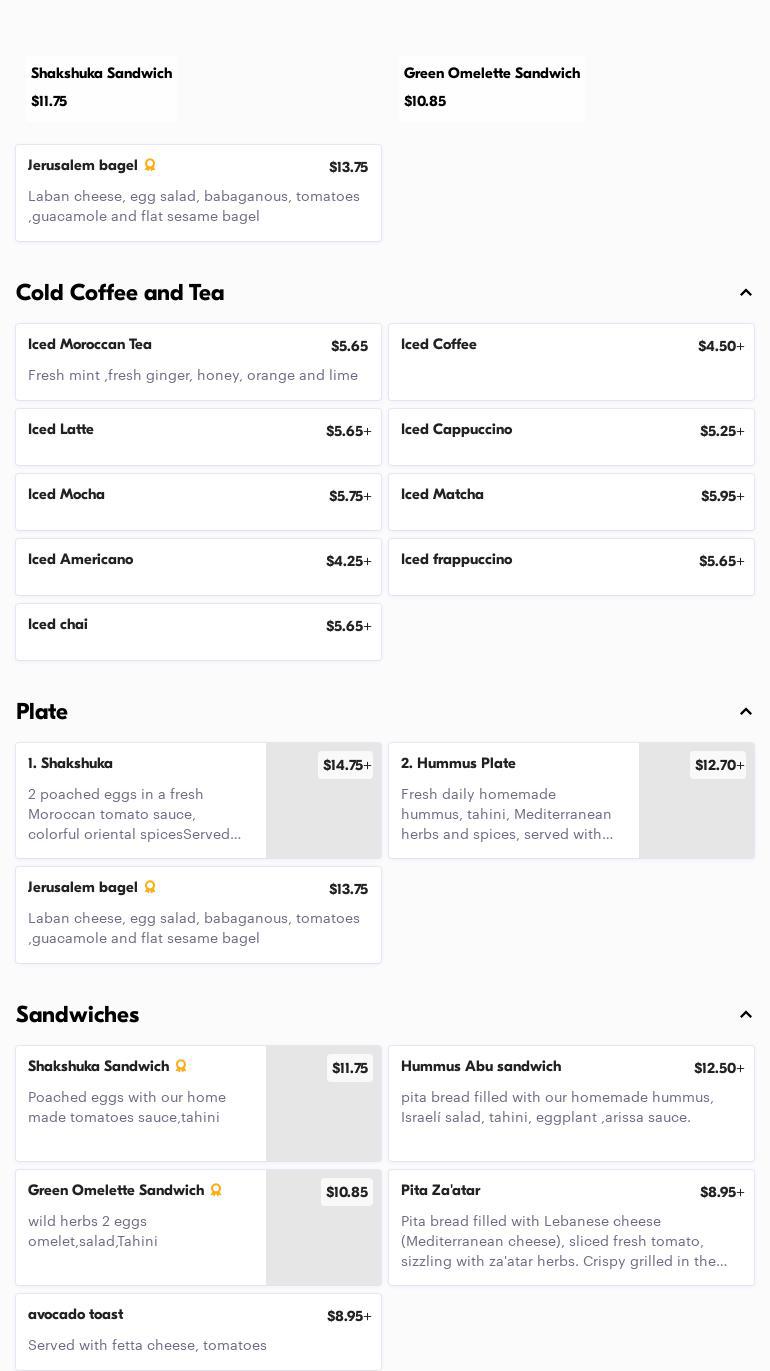 Shakshuka Sandwich
$11.75

Green Omelette Sandwich
$10.85

Jerusalem bagel $13.75
Laban cheese, egg salad, babaganous, tomatoes ,guacamole and flat sesame bagel

Cold Coffee and Tea

Iced Moroccan Tea $5.65
Fresh mint ,fresh ginger, honey, orange and lime

Iced Coffee $4.50+

Iced Latte $5.65+

Iced Cappuccino $5.25+

Iced Mocha $5.75+

Iced Matcha $5.95+

Iced Americano $4.25+

Iced frappuccino $5.65+

Iced chai $5.65+

Plate

1. Shakshuka $14.75+
2 poached eggs in a fresh Moroccan tomato sauce, colorful oriental spicesServed...

2. Hummus Plate $12.70+
Fresh daily homemade hummus, tahini, Mediterranean herbs and spices, served with...

Jerusalem bagel $13.75
Laban cheese, egg salad, babaganous, tomatoes ,guacamole and flat sesame bagel

Sandwiches

Shakshuka Sandwich $11.75
Poached eggs with our home made tomatoes sauce,tahini

Hummus Abu sandwich $12.50+
pita bread filled with our homemade hummus, Israeli salad, tahini, eggplant ,arissa sauce.

Green Omelette Sandwich $10.85
wild herbs 2 eggs omelet,salad,Tahini

Pita Za'atar $8.95+
Pita bread filled with Lebanese cheese (Mediterranean cheese), sliced fresh tomato, sizzling with za'atar herbs. Crispy grilled in the...

avocado toast $8.95+
Served with fetta cheese, tomatoes